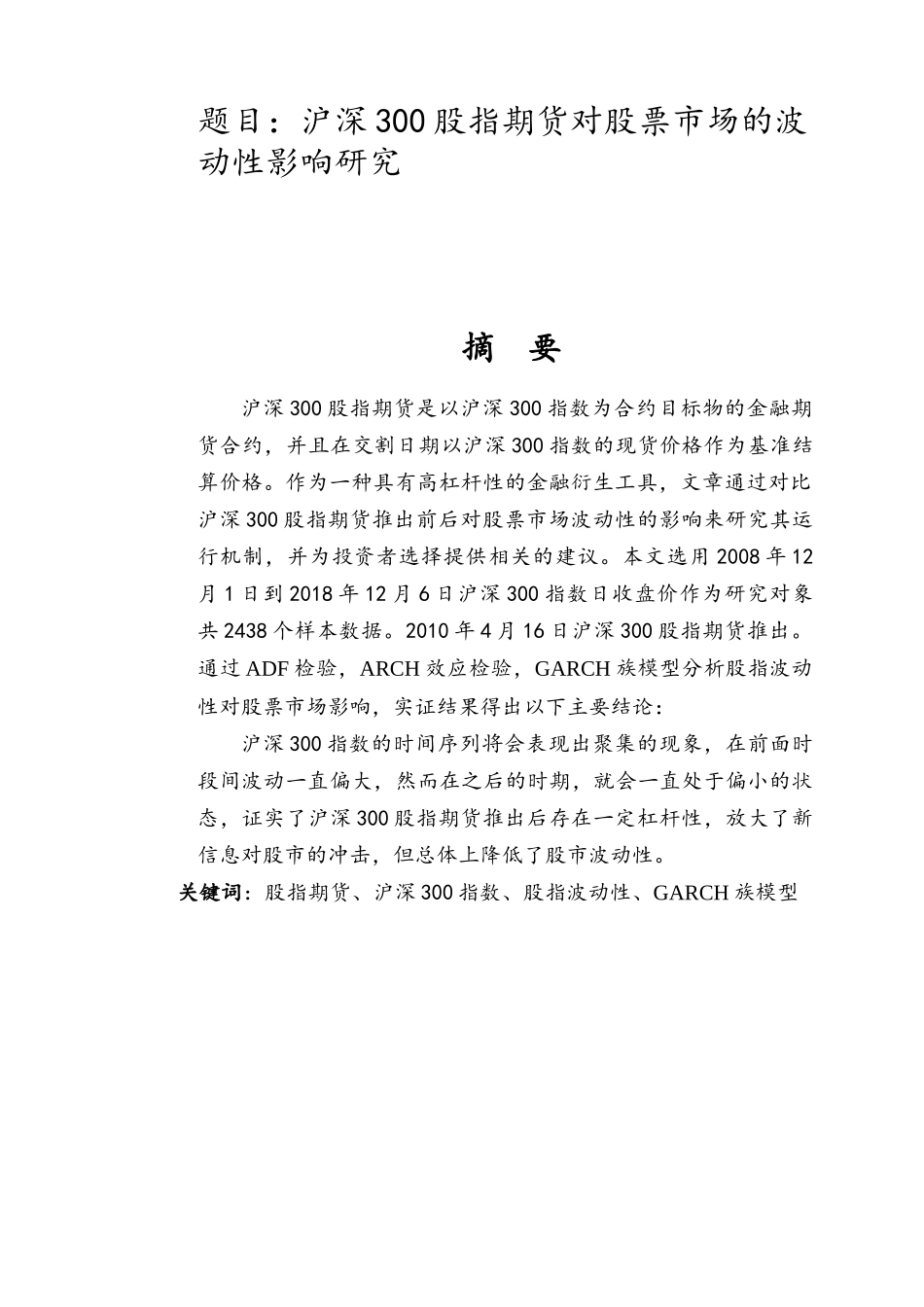 题目：沪深300股指期货对股票市场的波动性影响研究

摘 要

沪深300股指期货是以沪深300指数为合约目标物的金融期货合约，并且在交割日期以沪深300指数的现货价格作为基准结算价格。作为一种具有高杠杆性的金融衍生工具，文章通过对比沪深300股指期货推出前后对股票市场波动性的影响来研究其运行机制，并为投资者选择提供相关的建议。本文选用2008年12月1日到2018年12月6日沪深300指数日收盘价作为研究对象共2438个样本数据。2010年4月16日沪深300股指期货推出。通过ADF检验，ARCH效应检验，GARCH族模型分析股指波动性对股票市场影响，实证结果得出以下主要结论：

沪深300指数的时间序列将会表现出聚集的现象，在前面时段间波动一直偏大，然而在之后的时期，就会一直处于偏小的状态，证实了沪深300股指期货推出后存在一定杠杆性，放大了新信息对股市的冲击，但总体上降低了股市波动性。

关键词：股指期货、沪深300指数、股指波动性、GARCH族模型